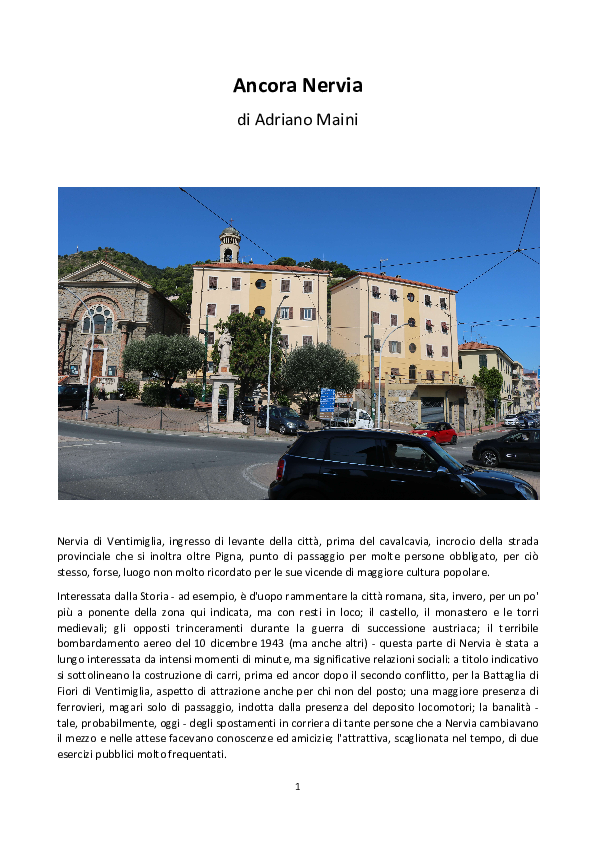 Ancora Nervia

di Adriano Maini

Nervia di Ventimiglia, ingresso di levante della città, prima del cavalcavia, incrocio della strada provinciale che si inoltra oltre Pigna, punto di passaggio per molte persone obbligato, per ciò stesso, forse, luogo non molto ricordato per le sue vicende di maggiore cultura popolare.

Interessata dalla Storia - ad esempio, è d'uopo rammentare la città romana, sita, invero, per un po' più a ponente della zona qui indicata, ma con resti in loco; il castello, il monastero e le torri medievali; gli opposti trinceramenti durante la guerra di successione austriaca; il terribile bombardamento aereo del 10 dicembre 1943 (ma anche altri) - questa parte di Nervia è stata a lungo interessata da intensi momenti di minute, ma significative relazioni sociali: a titolo indicativo si sottolineano la costruzione di carri, prima ed ancor dopo il secondo conflitto, per la Battaglia di Fiori di Ventimiglia, aspetto di attrazione anche per chi non del posto; una maggiore presenza di ferrovieri, magari solo di passaggio, indotta dalla presenza del deposito locomotori; la banalità - tale, probabilmente, oggi - degli spostamenti in corriera di tante persone che a Nervia cambiavano il mezzo e nelle attese facevano conoscenze ed amicizie; l'attrattiva, scaglionata nel tempo, di due esercizi pubblici molto frequentati.

1